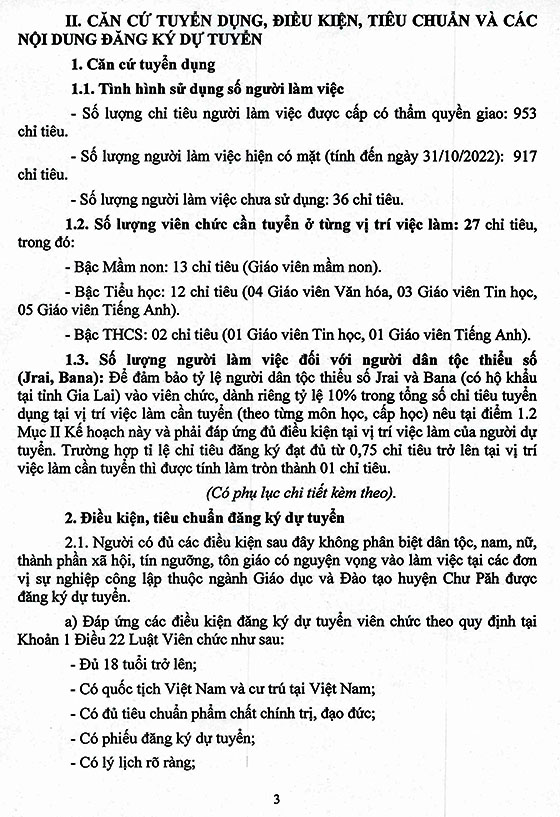 II. CĂN CỨ TUYỂN DỤNG, ĐIỀU KIỆN, TIÊU CHUẨN VÀ CÁC NỘI DUNG ĐĂNG KÝ DỰ TUYỂN

1. Căn cứ tuyển dụng

1.1. Tình hình sử dụng số người làm việc

- Số lượng chỉ tiêu người làm việc được cấp có thẩm quyền giao: 953 chỉ tiêu.

- Số lượng người làm việc hiện có mặt (tính đến ngày 31/10/2022): 917 chỉ tiêu.

- Số lượng người làm việc chưa sử dụng: 36 chỉ tiêu.

1.2. Số lượng viên chức cần tuyển ở từng vị trí việc làm: 27 chỉ tiêu, trong đó:

- Bậc Mầm non: 13 chỉ tiêu (Giáo viên mầm non).

- Bậc Tiểu học: 12 chỉ tiêu (04 Giáo viên Văn hóa, 03 Giáo viên Tin học, 05 Giáo viên Tiếng Anh).

- Bậc THCS: 02 chỉ tiêu (01 Giáo viên Tin học, 01 Giáo viên Tiếng Anh).

1.3. Số lượng người làm việc đối với người dân tộc thiểu số (Jrai, Bana): Để đảm bảo tỷ lệ người dân tộc thiểu số Jrai và Bana (có hộ khẩu tại tỉnh Gia Lai) vào viên chức, dành riêng tỷ lệ 10% trong tổng số chỉ tiêu tuyển dụng tại vị trí việc làm cần tuyển (theo từng môn học, cấp học) nêu tại điểm 1.2 Mục II Kế hoạch này và phải đáp ứng đủ điều kiện tại vị trí việc làm của người dự tuyển. Trường hợp tỉ lệ chỉ tiêu đăng ký đạt đủ từ 0,75 chỉ tiêu trở lên tại vị trí việc làm cần tuyển thì được tính làm tròn thành 01 chỉ tiêu.

(Có phụ lục chi tiết kèm theo).

2. Điều kiện, tiêu chuẩn đăng ký dự tuyển

2.1. Người có đủ các điều kiện sau đây không phân biệt dân tộc, nam, nữ, thành phần xã hội, tín ngưỡng, tôn giáo có nguyện vọng vào làm việc tại các đơn vị sự nghiệp công lập thuộc ngành Giáo dục và Đào tạo huyện Chư Păh được đăng ký dự tuyển.

a) Đáp ứng các điều kiện đăng ký dự tuyển viên chức theo quy định tại Khoản 1 Điều 22 Luật Viên chức như sau:

- Đủ 18 tuổi trở lên;

- Có quốc tịch Việt Nam và cư trú tại Việt Nam;

- Có đủ tiêu chuẩn phẩm chất chính trị, đạo đức;

- Có phiếu đăng ký dự tuyển;

- Có lý lịch rõ ràng;

3